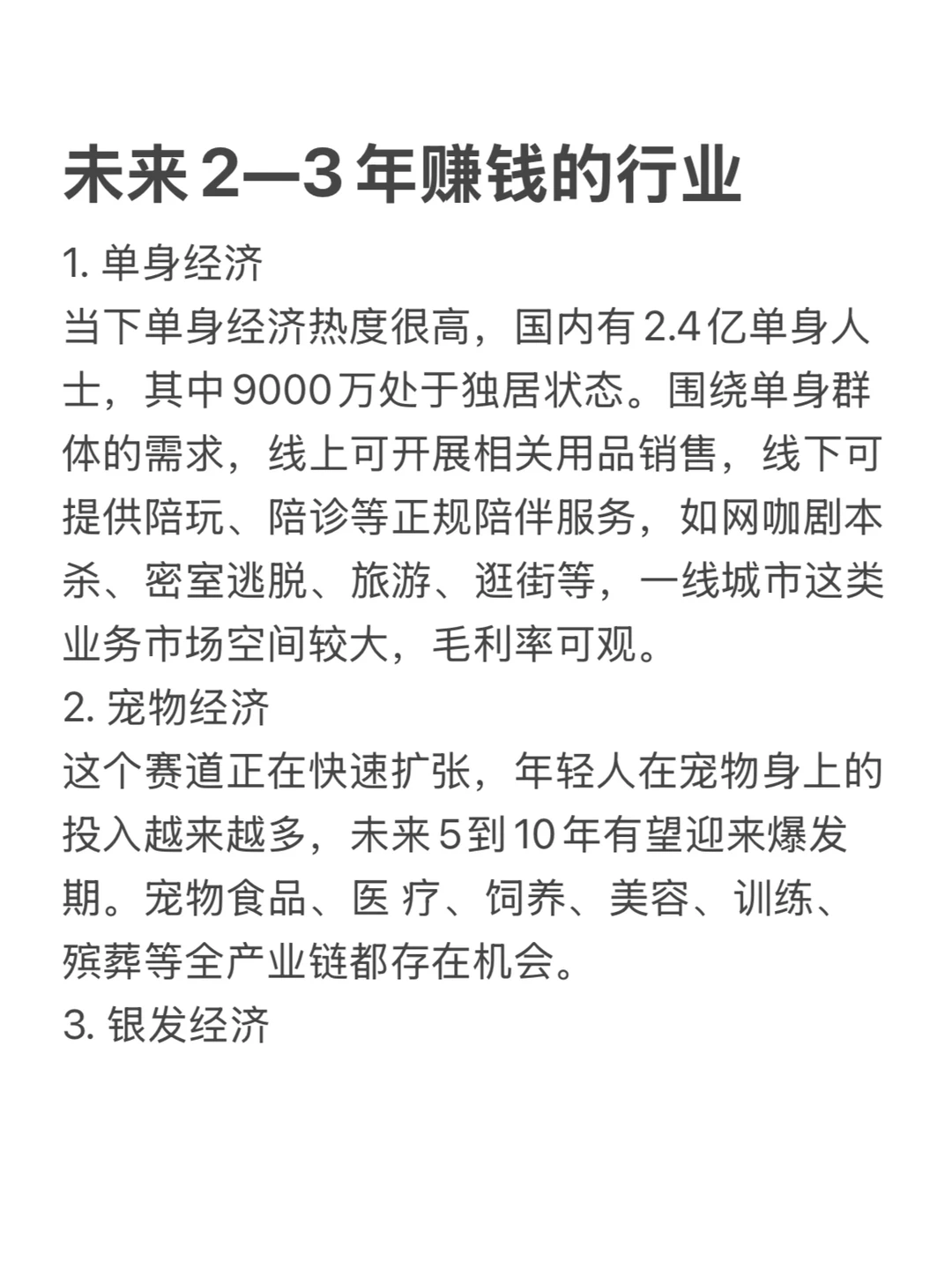 未来 2—3 年赚钱的行业

1. 单身经济
当下单身经济热度很高，国内有 2.4 亿单身人士，其中 9000 万处于独居状态。围绕单身群体的需求，线上可开展相关用品销售，线下可提供陪玩、陪诊等正规陪伴服务，如网咖剧本杀、密室逃脱、旅游、逛街等，一线城市这类业务市场空间较大，毛利率可观。
2. 宠物经济
这个赛道正在快速扩张，年轻人在宠物身上的投入越来越多，未来 5 到 10 年有望迎来爆发期。宠物食品、医 疗、饲养、美容、训练、殡葬等全产业链都存在机会。
3. 银发经济